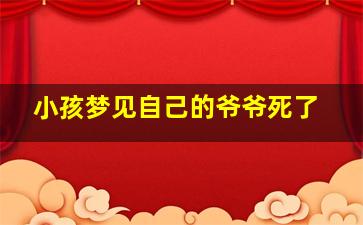 小孩梦见自己的爷爷死了